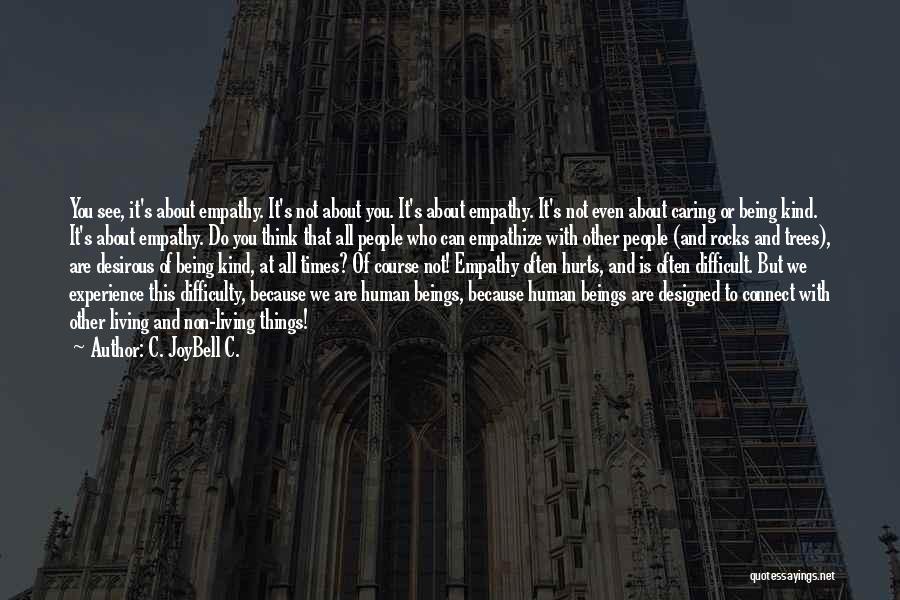 You see, it's about empathy. It's not about you. It's about empathy. It's not even about caring or being kind. It's about empathy. Do you think that all people who can empathize with other people (and rocks and trees), are desirous of being kind, at all times? Of course not! Empathy often hurts, and is often difficult. But we experience this difficulty, because we are human beings, because human beings are designed to connect with other living and non-living things!
~ Author: C. JoyBell C.

quotessayings.net